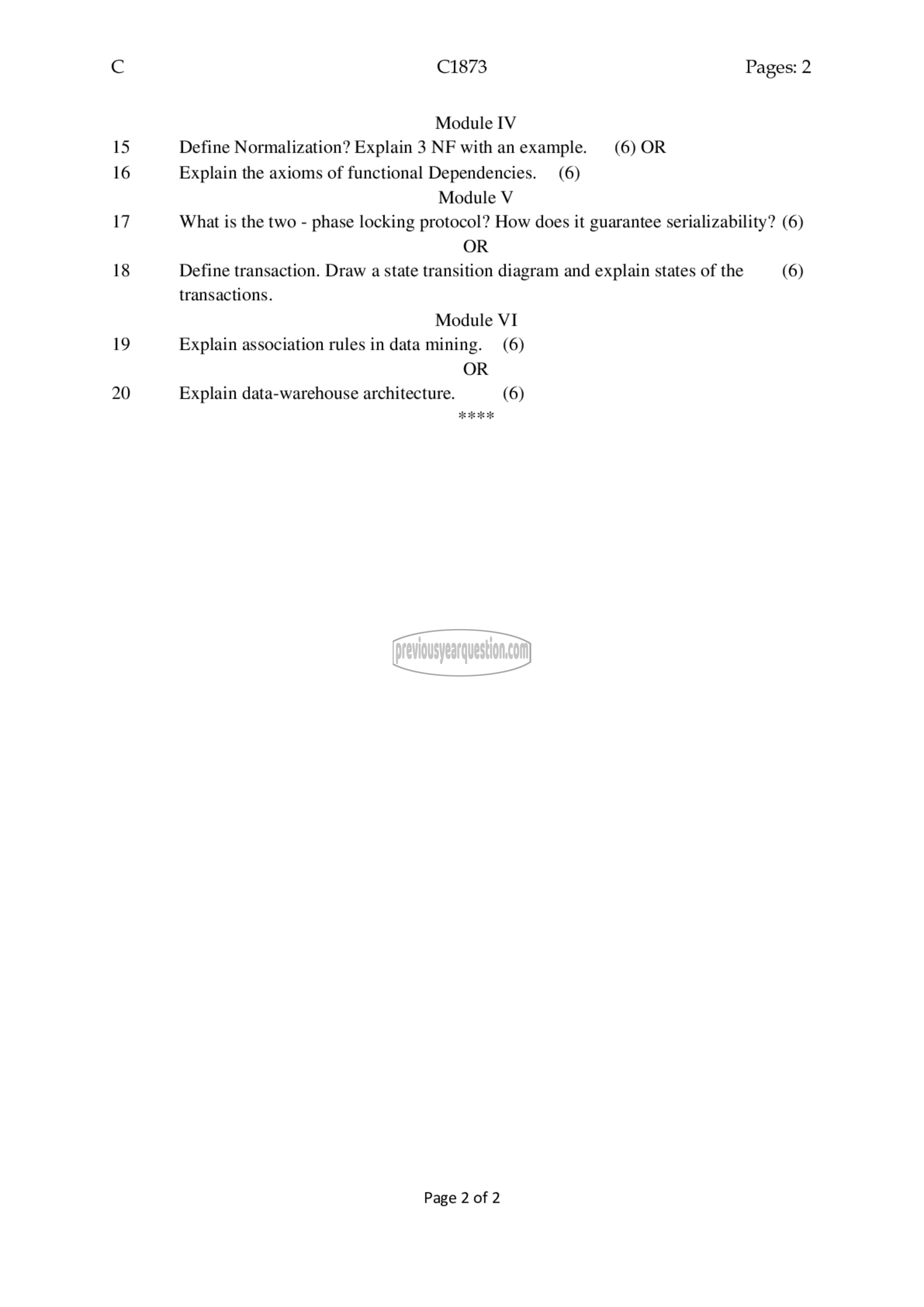 C C1873 Pages: 2

Module IV

15 Define Normalization? Explain 3 NF with an example. (6) OR

16 Explain the axioms of functional Dependencies. (6)

Module V

17 What is the two - phase locking protocol? How does it guarantee serializability? (6)

OR

18 Define transaction. Draw a state transition diagram and explain states of the transactions. (6)

Module VI

19 Explain association rules in data mining. (6)

OR

20 Explain data-warehouse architecture. (6)

****

previousyearquestion.com

Page 2 of 2